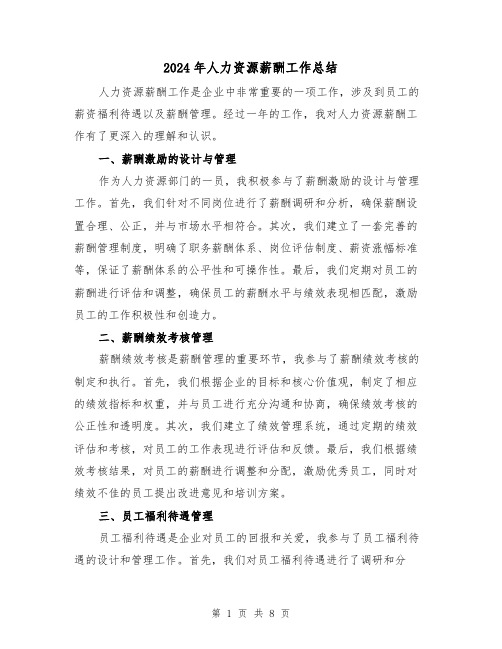 2024年人力资源薪酬工作总结

人力资源薪酬工作是企业中非常重要的一项工作，涉及到员工的薪资福利待遇以及薪酬管理。经过一年的工作，我对人力资源薪酬工作有了更深入的理解和认识。

一、薪酬激励的设计与管理

作为人力资源部门的一员，我积极参与了薪酬激励的设计与管理工作。首先，我们针对不同岗位进行了薪酬调研和分析，确保薪酬设置合理、公正，并与市场水平相符合。其次，我们建立了一套完善的薪酬管理制度，明确了职务薪酬体系、岗位评估制度、薪资涨幅标准等，保证了薪酬体系的公平性和可操作性。最后，我们定期对员工的薪酬进行评估和调整，确保员工的薪酬水平与绩效表现相匹配，激励员工的工作积极性和创造力。

二、薪酬绩效考核管理

薪酬绩效考核是薪酬管理的重要环节，我参与了薪酬绩效考核的制定和执行。首先，我们根据企业的目标和核心价值观，制定了相应的绩效指标和权重，并与员工进行充分沟通和协商，确保绩效考核的公正性和透明度。其次，我们建立了绩效管理系统，通过定期的绩效评估和考核，对员工的工作表现进行评估和反馈。最后，我们根据绩效考核结果，对员工的薪酬进行调整和分配，激励优秀员工，同时对绩效不佳的员工提出改进意见和培训方案。

三、员工福利待遇管理

员工福利待遇是企业对员工的回报和关爱，我参与了员工福利待遇的设计和管理工作。首先，我们对员工福利待遇进行了调研和分

第 1 页 共 8 页